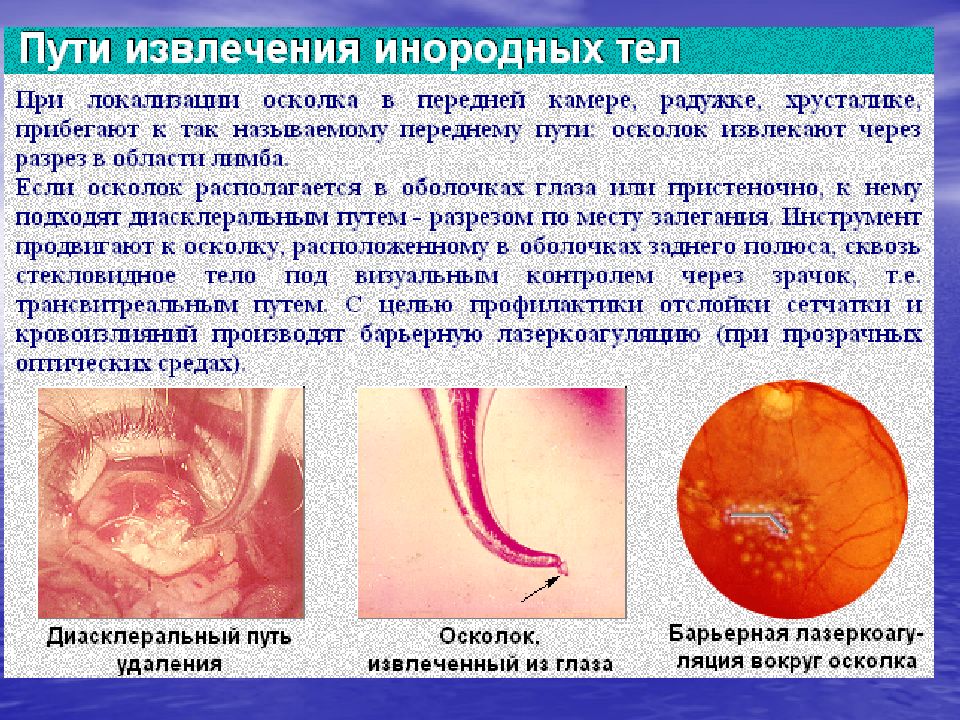 Пути извлечения инородных тел

При локализации осколка в передней камере, радужке, хрусталике, прибегают к так называемому переднему пути: осколок извлекают через разрез в области лимба.

Если осколок располагается в оболочках глаза или пристеночно, к нему подходят диасклеральным путем - разрезом по месту залегания. Инструмент продвигают к осколку, расположенному в оболочках заднего полюса, сквозь стекловидное тело под визуальным контролем через зрачок, т.е. трансвитреальным путем. С целью профилактики отслойки сетчатки и кровоизлияний производят барьерную лазеркоагуляцию (при прозрачных оптических средах).

Диасклеральный путь удаления

Осколок, извлеченный из глаза

Барьерная лазеркоагуляция вокруг осколка